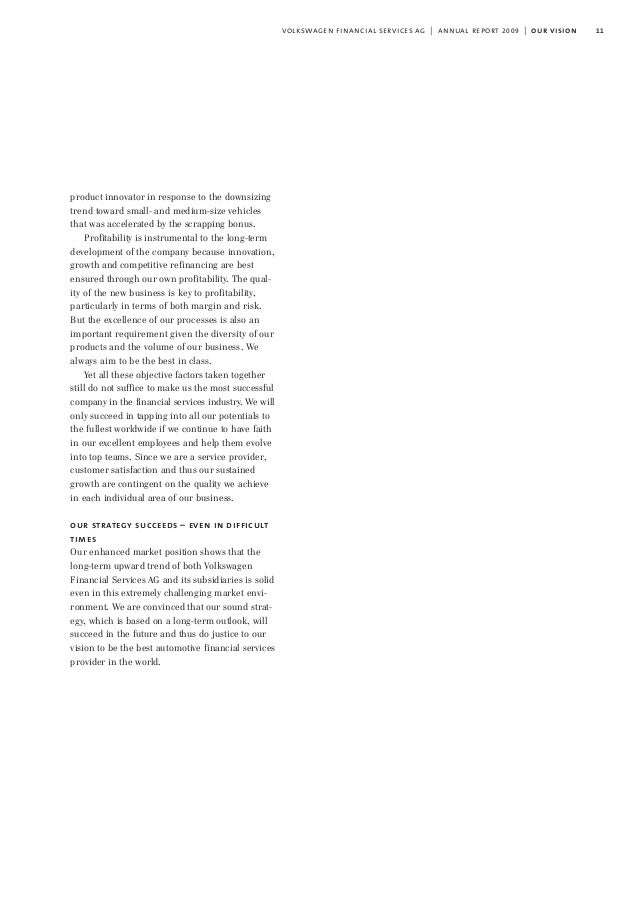 VOLKSWAGEN FINANCIAL SERVICES AG | ANNUAL REPORT 2009 | OUR VISION 11

product innovator in response to the downsizing trend toward small- and medium-size vehicles that was accelerated by the scrapping bonus.

Profitability is instrumental to the long-term development of the company because innovation, growth and competitive refinancing are best ensured through our own profitability. The quality of the new business is key to profitability, particularly in terms of both margin and risk. But the excellence of our processes is also an important requirement given the diversity of our products and the volume of our business. We always aim to be the best in class.

Yet all these objective factors taken together still do not suffice to make us the most successful company in the financial services industry. We will only succeed in tapping into all our potentials to the fullest worldwide if we continue to have faith in our excellent employees and help them evolve into top teams. Since we are a service provider, customer satisfaction and thus our sustained growth are contingent on the quality we achieve in each individual area of our business.

OUR STRATEGY SUCCEEDS – EVEN IN DIFFICULT TIMES

Our enhanced market position shows that the long-term upward trend of both Volkswagen Financial Services AG and its subsidiaries is solid even in this extremely challenging market environment. We are convinced that our sound strategy, which is based on a long-term outlook, will succeed in the future and thus do justice to our vision to be the best automotive financial services provider in the world.